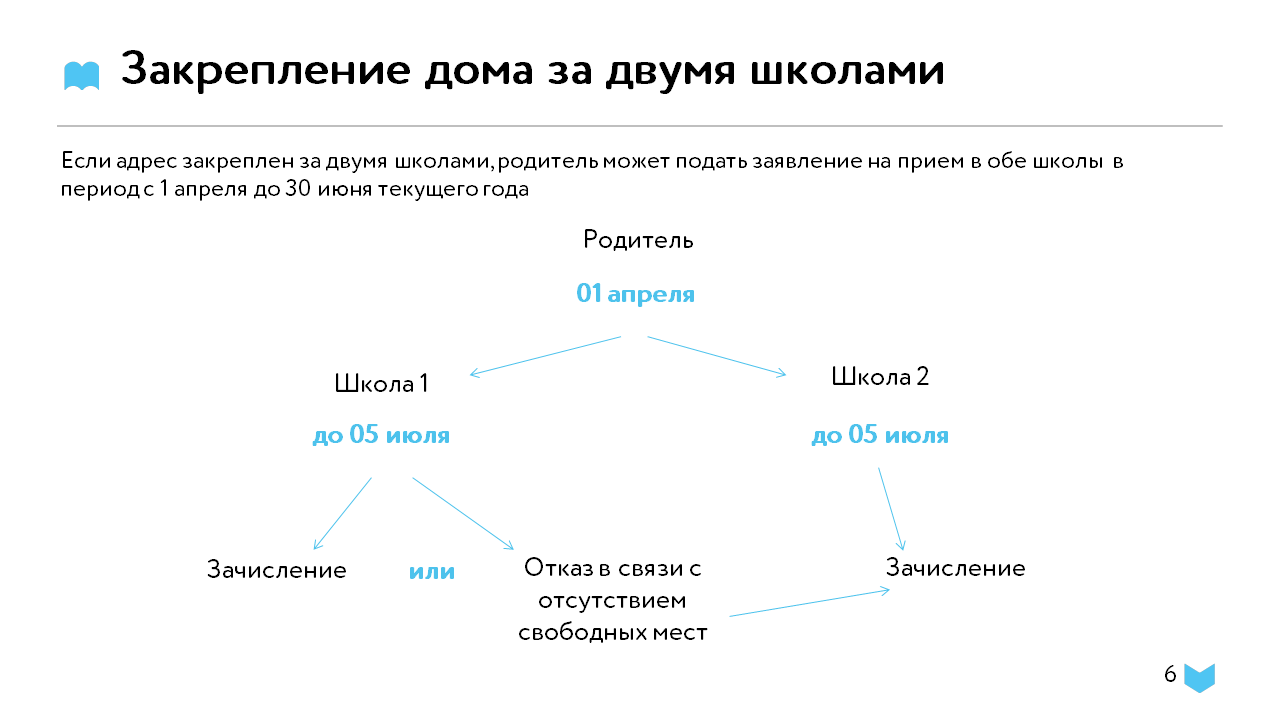 Закрепление дома за двумя школами

Если адрес закреплен за двумя школами, родитель может подать заявление на прием в обе школы в период с 1 апреля до 30 июня текущего года

Родитель

01 апреля

Школа 1

до 05 июля

Школа 2

до 05 июля

Зачисление

или

Отказ в связи с отсутствием свободных мест

Зачисление

6